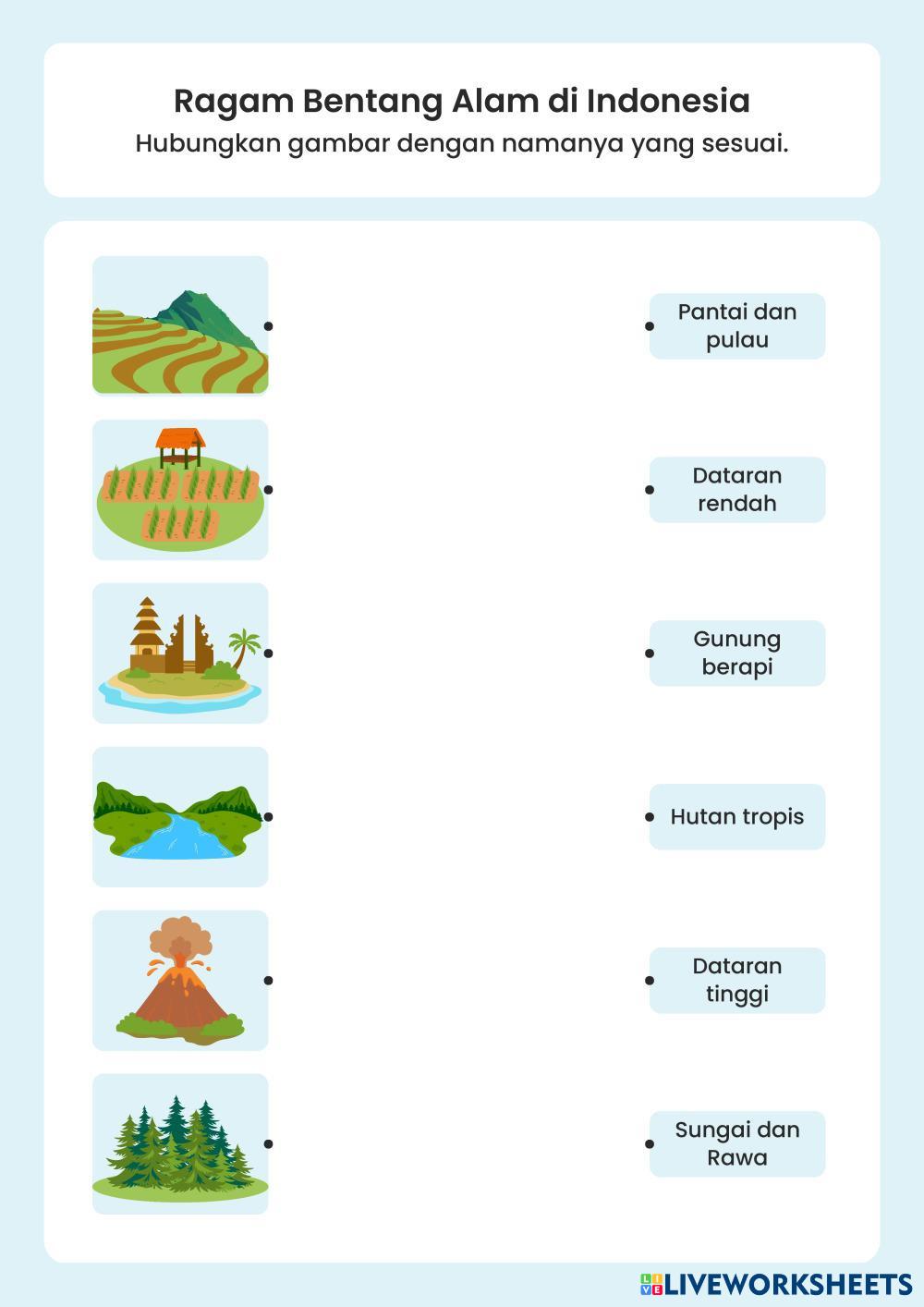 Ragam Bentang Alam di Indonesia
Hubungkan gambar dengan namanya yang sesuai.

Pantai dan pulau

Dataran rendah

Gunung berapi

Hutan tropis

Dataran tinggi

Sungai dan Rawa

LIVEWORKSHEETS